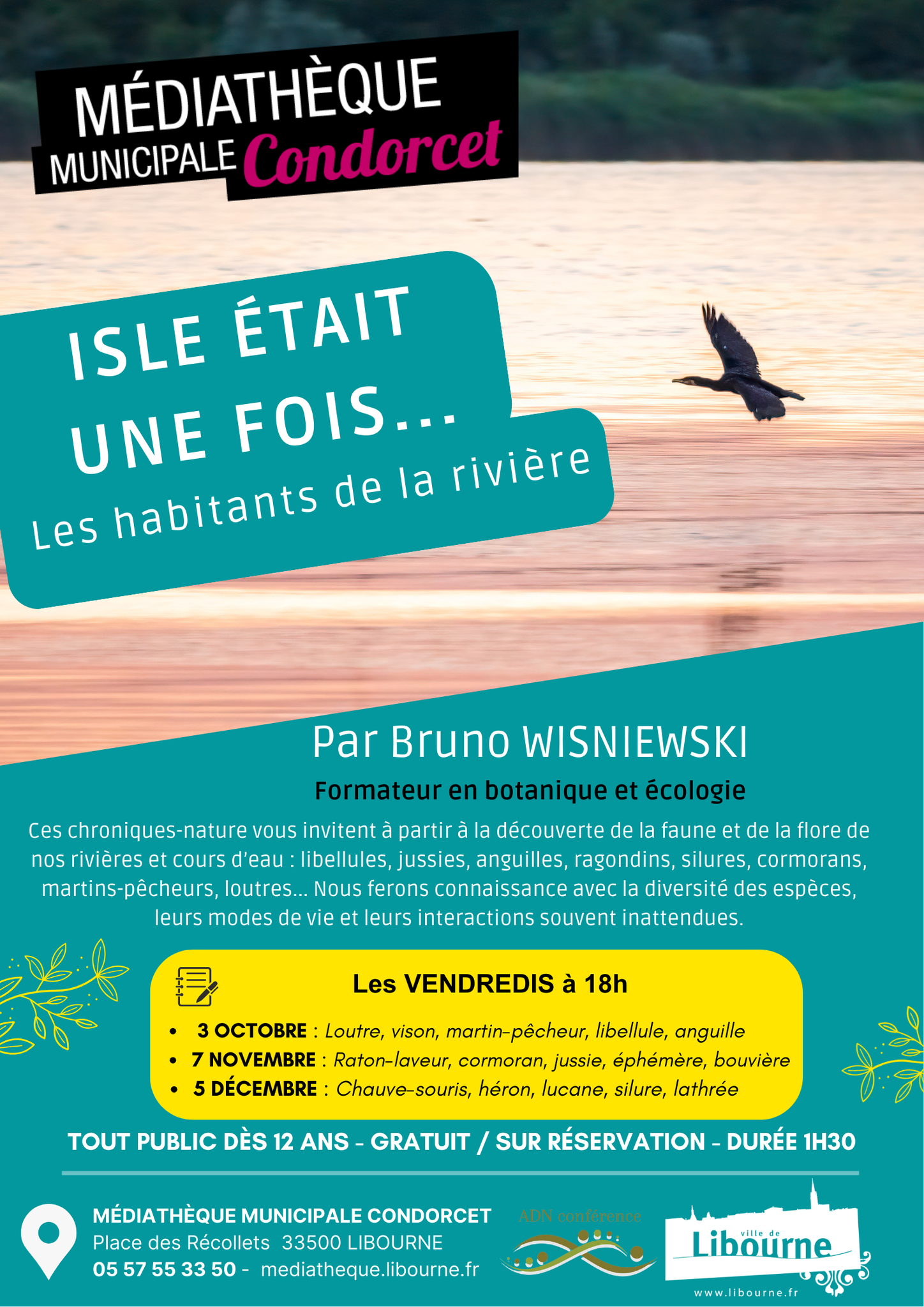 MÉDIATHÈQUE
MUNICIPALE Condorcet

ISLE ÉTAIT
UNE FOIS...
Les habitants de la rivière

Par Bruno WISNIEWSKI

Formateur en botanique et écologie

Ces chroniques-nature vous invitent à partir à la découverte de la faune et de la flore de nos rivières et cours d'eau : libellules, jussies, anguilles, ragondins, silures, cormorans, martins-pêcheurs, loutres... Nous ferons connaissance avec la diversité des espèces, leurs modes de vie et leurs interactions souvent inattendues.

Les VENDREDIS à 18h

• 3 OCTOBRE : Loutre, vison, martin-pêcheur, libellule, anguille
• 7 NOVEMBRE : Raton-laveur, cormoran, jussie, éphémère, bouvière
• 5 DÉCEMBRE : Chauve-souris, héron, lucane, silure, lathrée

TOUT PUBLIC DÈS 12 ANS - GRATUIT / SUR RÉSERVATION - DURÉE 1H30

MÉDIATHÈQUE MUNICIPALE CONDORCET
Place des Récollets 33500 LIBOURNE
05 57 55 33 50 - mediatheque.libourne.fr

ADN conférence

ville de
Libourne
www.libourne.fr